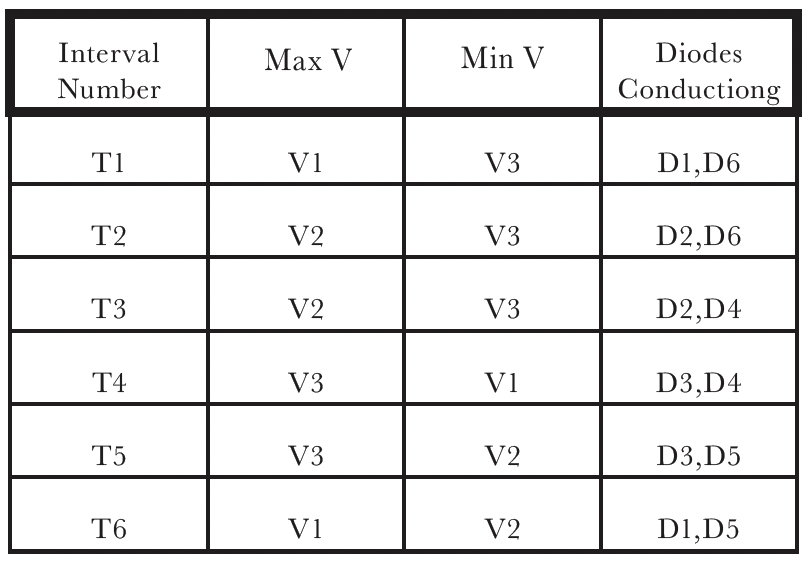 | Interval Number | Max V | Min V | Diodes Conductiong |
|---|---|---|---|
| T1 | V1 | V3 | D1,D6 |
| T2 | V2 | V3 | D2,D6 |
| T3 | V2 | V3 | D2,D4 |
| T4 | V3 | V1 | D3,D4 |
| T5 | V3 | V2 | D3,D5 |
| T6 | V1 | V2 | D1,D5 |